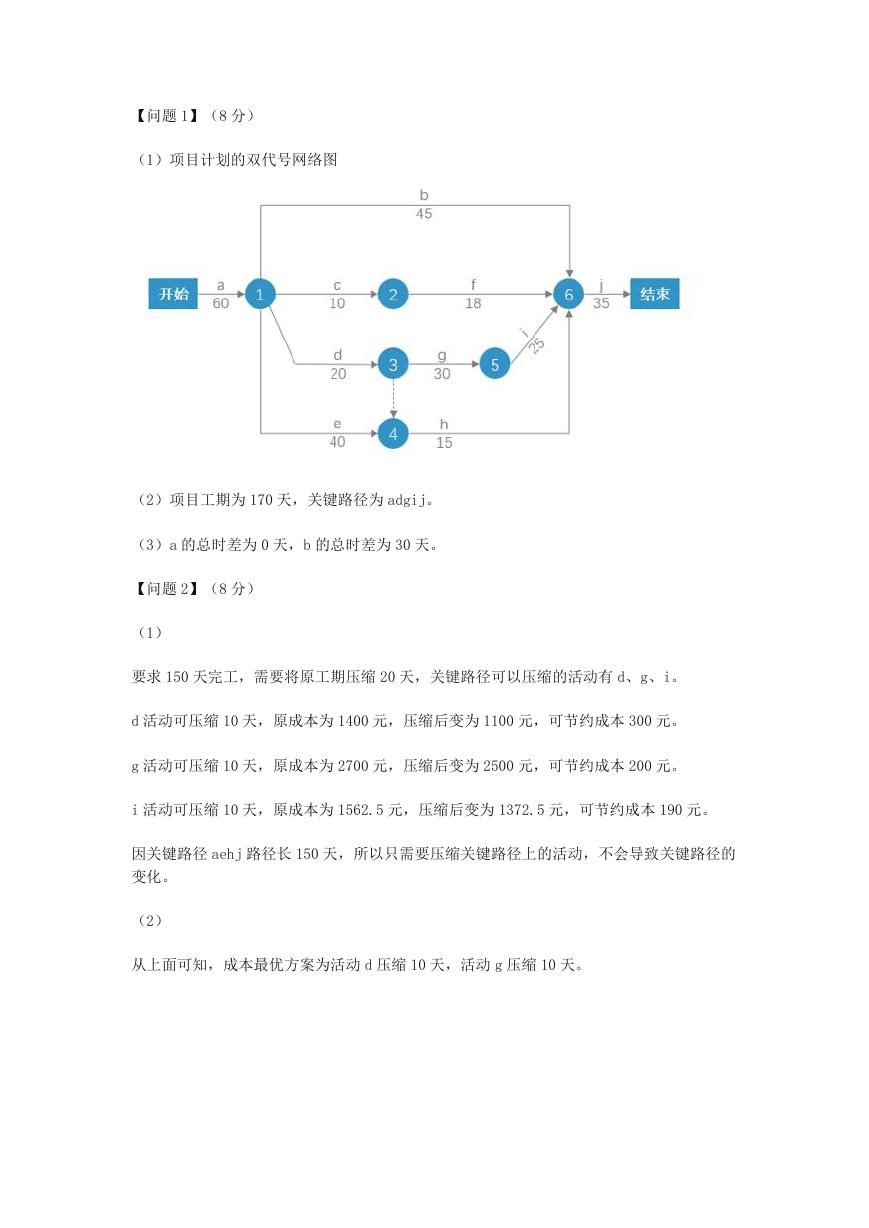 【问题 1】（8 分）

（1）项目计划的双代号网络图

b
45
开始
a
60
1
c
10
2
f
18
6
j
35
结束
d
20
3
g
30
5
i
25
e
40
4
h
15

（2）项目工期为 170 天，关键路径为 adgij。

（3）a 的总时差为 0 天，b 的总时差为 30 天。

【问题 2】（8 分）

（1）

要求 150 天完工，需要将原工期压缩 20 天，关键路径可以压缩的活动有 d、g、i。

d 活动可压缩 10 天，原成本为 1400 元，压缩后变为 1100 元，可节约成本 300 元。

g 活动可压缩 10 天，原成本为 2700 元，压缩后变为 2500 元，可节约成本 200 元。

i 活动可压缩 10 天，原成本为 1562.5 元，压缩后变为 1372.5 元，可节约成本 190 元。

因关键路径 aehj 路径长 150 天，所以只需要压缩关键路径上的活动，不会导致关键路径的变化。

（2）

从上面可知，成本最优方案为活动 d 压缩 10 天，活动 g 压缩 10 天。